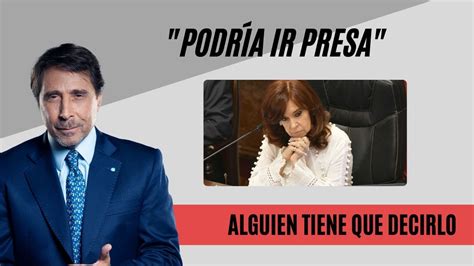 "PODRÍA IR PRESA"

ALGUIEN TIENE QUE DECIRLO